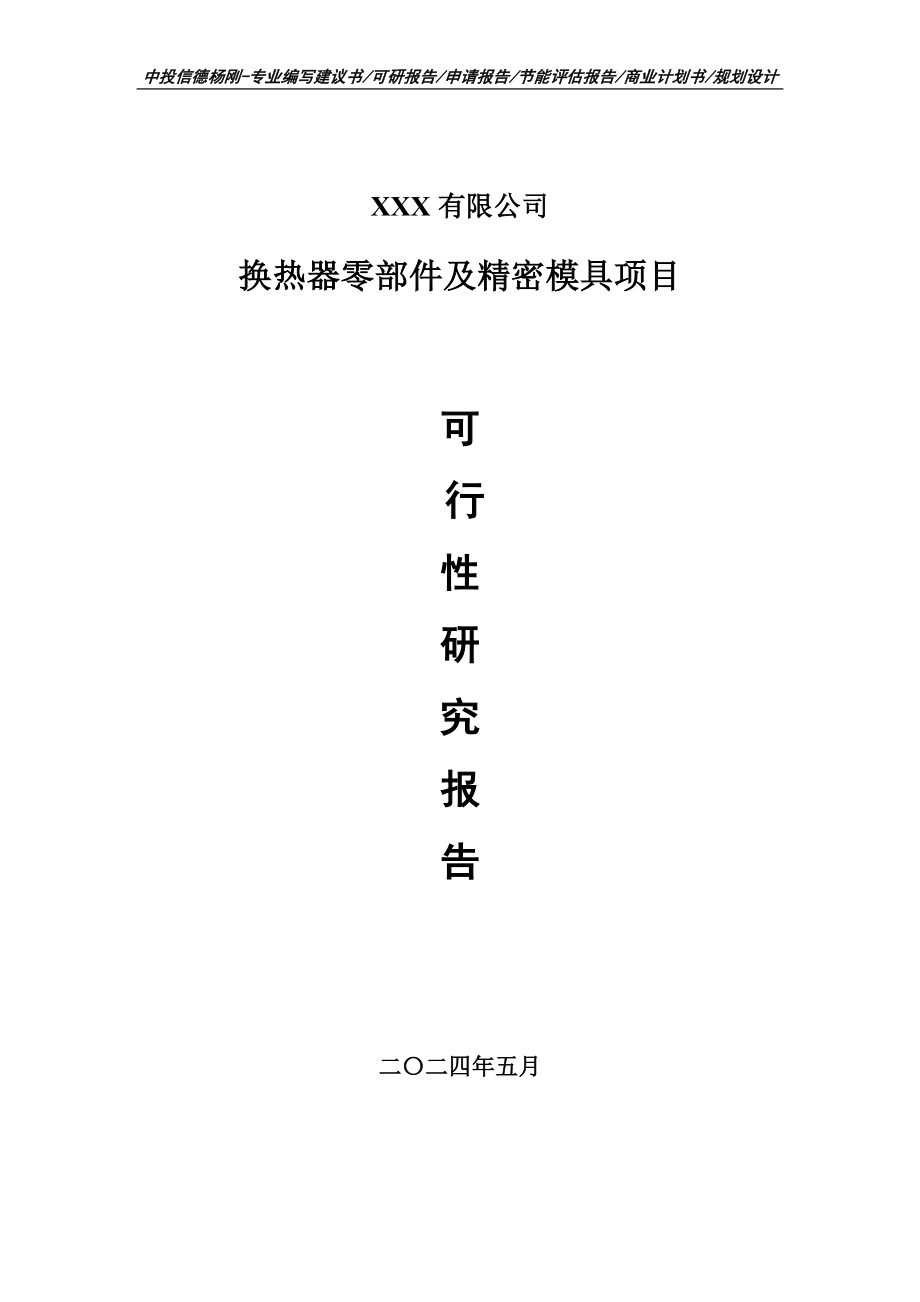 中投信德杨刚-专业编写建议书/可研报告/申请报告/节能评估报告/商业计划书/规划设计

XXX 有限公司

换热器零部件及精密模具项目

可

行

性

研

究

报

告

二〇二四年五月